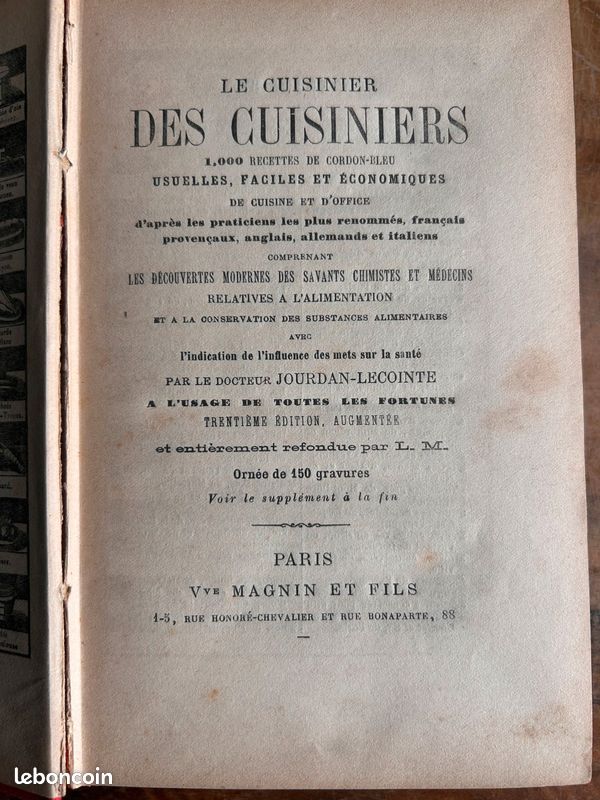 LE CUISINIER
DES CUISINIERS
1,000 RECETTES DE CORDON-BLEU
USUELLES, FACILES ET ÉCONOMIQUES
DE CUISINE ET D'OFFICE
d'après les praticiens les plus renommés, français provençaux, anglais, allemands et italiens
COMPRENANT
LES DÉCOUVERTES MODERNES DES SAVANTS CHIMISTES ET MÉDECINS
RELATIVES A L'ALIMENTATION
ET A LA CONSERVATION DES SUBSTANCES ALIMENTAIRES
AVEC
l'indication de l'influence des mets sur la santé
PAR LE DOCTEUR JOURDAN-LECOINTE
A L'USAGE DE TOUTES LES FORTUNES
TRENTIÈME ÉDITION, AUGMENTÉE
et entièrement refondue par L. M.
Ornée de 150 gravures
Voir le supplément à la fin

PARIS
Vve MAGNIN ET FILS
1-5, RUE HONORÉ-CHEVALIER ET RUE BONAPARTE, 88

leboncoin